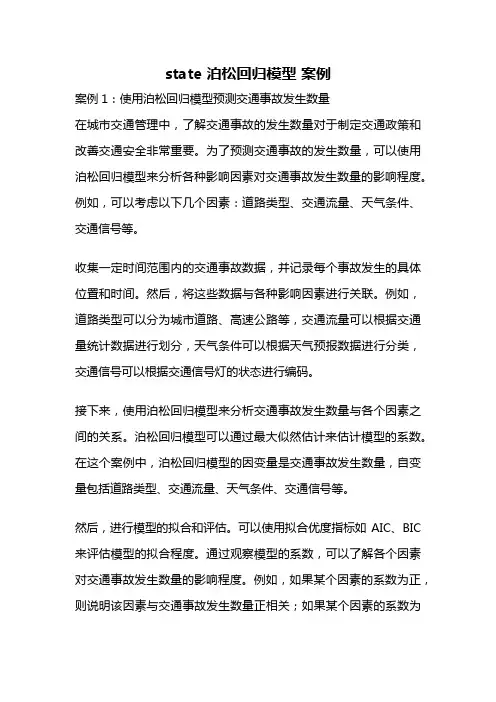 state 泊松回归模型 案例

案例 1：使用泊松回归模型预测交通事故发生数量

在城市交通管理中，了解交通事故的发生数量对于制定交通政策和改善交通安全非常重要。为了预测交通事故的发生数量，可以使用泊松回归模型来分析各种影响因素对交通事故发生数量的影响程度。例如，可以考虑以下几个因素：道路类型、交通流量、天气条件、交通信号等。

收集一定时间范围内的交通事故数据，并记录每个事故发生的具体位置和时间。然后，将这些数据与各种影响因素进行关联。例如，道路类型可以分为城市道路、高速公路等，交通流量可以根据交通量统计数据进行划分，天气条件可以根据天气预报数据进行分类，交通信号可以根据交通信号灯的状态进行编码。

接下来，使用泊松回归模型来分析交通事故发生数量与各个因素之间的关系。泊松回归模型可以通过最大似然估计来估计模型的系数。在这个案例中，泊松回归模型的因变量是交通事故发生数量，自变量包括道路类型、交通流量、天气条件、交通信号等。

然后，进行模型的拟合和评估。可以使用拟合优度指标如 AIC、BIC 来评估模型的拟合程度。通过观察模型的系数，可以了解各个因素对交通事故发生数量的影响程度。例如，如果某个因素的系数为正，则说明该因素与交通事故发生数量正相关；如果某个因素的系数为